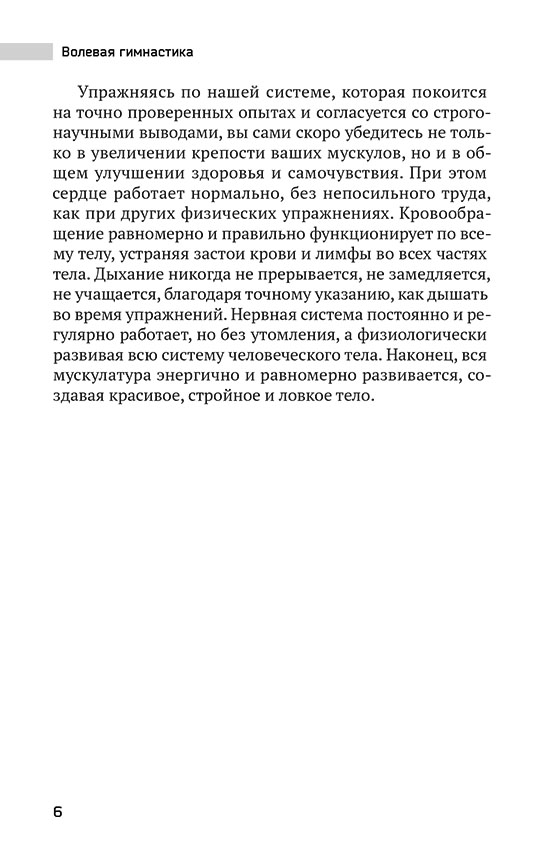 Волевая гимнастика

Упражняясь по нашей системе, которая покоится на точно проверенных опытах и согласуется со строго-научными выводами, вы сами скоро убедитесь не только в увеличении крепости ваших мускулов, но и в общем улучшении здоровья и самочувствия. При этом сердце работает нормально, без непосильного труда, как при других физических упражнениях. Кровообращение равномерно и правильно функционирует по всему телу, устраняя застои крови и лимфы во всех частях тела. Дыхание никогда не прерывается, не замедляется, не учащается, благодаря точному указанию, как дышать во время упражнений. Нервная система постоянно и регулярно работает, но без утомления, а физиологически развивая всю систему человеческого тела. Наконец, вся мускулатура энергично и равномерно развивается, создавая красивое, стройное и ловкое тело.

6